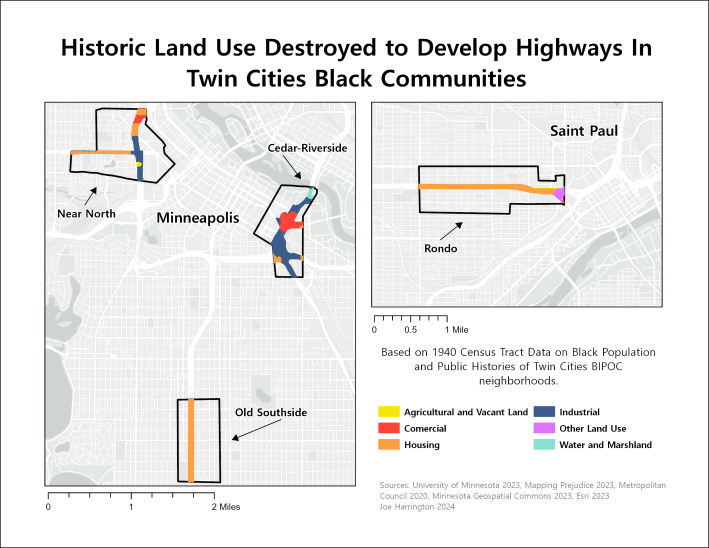 Historic Land Use Destroyed to Develop Highways In Twin Cities Black Communities

Near North

Minneapolis

Cedar-Riverside

Old Southside

0 1 2 Miles

Saint Paul

Rondo

0 0.5 1 Mile

Based on 1940 Census Tract Data on Black Population and Public Histories of Twin Cities BIPOC neighborhoods.

Agricultural and Vacant Land
Comercial
Housing
Industrial
Other Land Use
Water and Marshland

Sources: University of Minnesota 2023, Mapping Prejudice 2023, Metropolitan Council 2020, Minnesota Geospatial Commons 2023, Esri 2023
Joe Harrington 2024